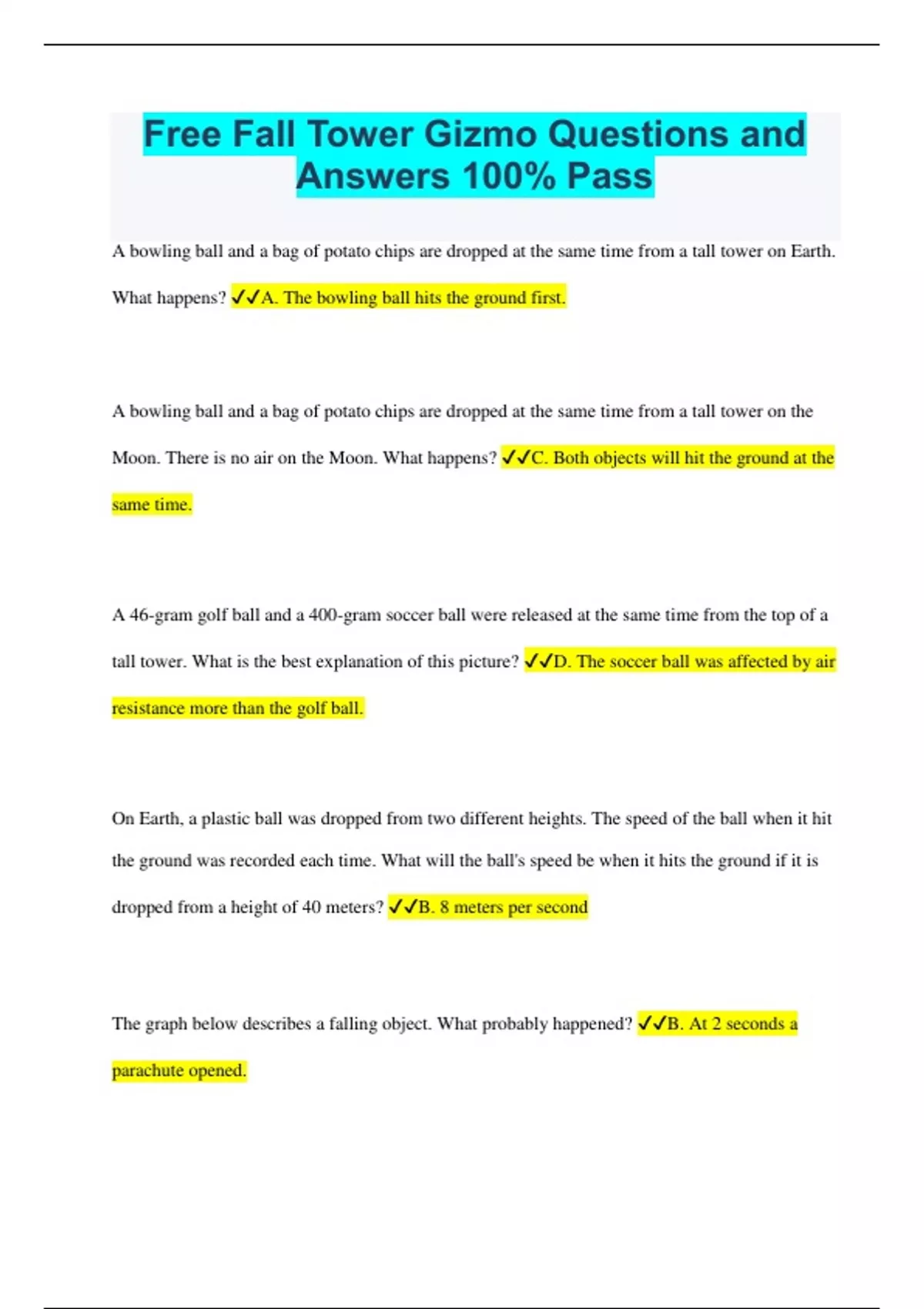 Free Fall Tower Gizmo Questions and Answers 100% Pass

A bowling ball and a bag of potato chips are dropped at the same time from a tall tower on Earth. What happens? ✓✓A. The bowling ball hits the ground first.

A bowling ball and a bag of potato chips are dropped at the same time from a tall tower on the Moon. There is no air on the Moon. What happens? ✓✓C. Both objects will hit the ground at the same time.

A 46-gram golf ball and a 400-gram soccer ball were released at the same time from the top of a tall tower. What is the best explanation of this picture? ✓✓D. The soccer ball was affected by air resistance more than the golf ball.

On Earth, a plastic ball was dropped from two different heights. The speed of the ball when it hit the ground was recorded each time. What will the ball's speed be when it hits the ground if it is dropped from a height of 40 meters? ✓✓B. 8 meters per second

The graph below describes a falling object. What probably happened? ✓✓B. At 2 seconds a parachute opened.